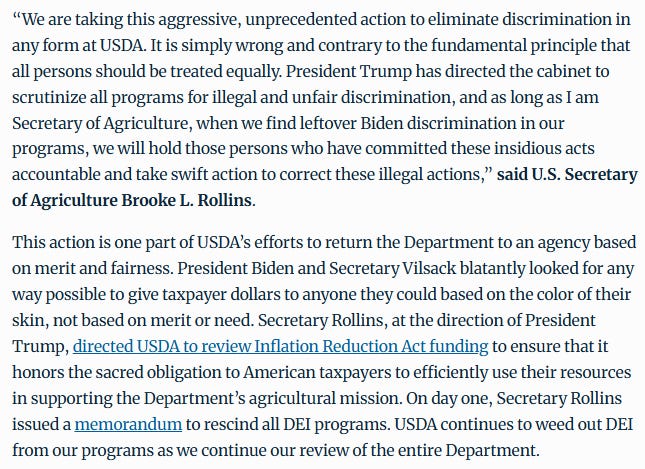 “We are taking this aggressive, unprecedented action to eliminate discrimination in any form at USDA. It is simply wrong and contrary to the fundamental principle that all persons should be treated equally. President Trump has directed the cabinet to scrutinize all programs for illegal and unfair discrimination, and as long as I am Secretary of Agriculture, when we find leftover Biden discrimination in our programs, we will hold those persons who have committed these insidious acts accountable and take swift action to correct these illegal actions,” said U.S. Secretary of Agriculture Brooke L. Rollins.

This action is one part of USDA’s efforts to return the Department to an agency based on merit and fairness. President Biden and Secretary Vilsack blatantly looked for any way possible to give taxpayer dollars to anyone they could based on the color of their skin, not based on merit or need. Secretary Rollins, at the direction of President Trump, directed USDA to review Inflation Reduction Act funding to ensure that it honors the sacred obligation to American taxpayers to efficiently use their resources in supporting the Department’s agricultural mission. On day one, Secretary Rollins issued a memorandum to rescind all DEI programs. USDA continues to weed out DEI from our programs as we continue our review of the entire Department.